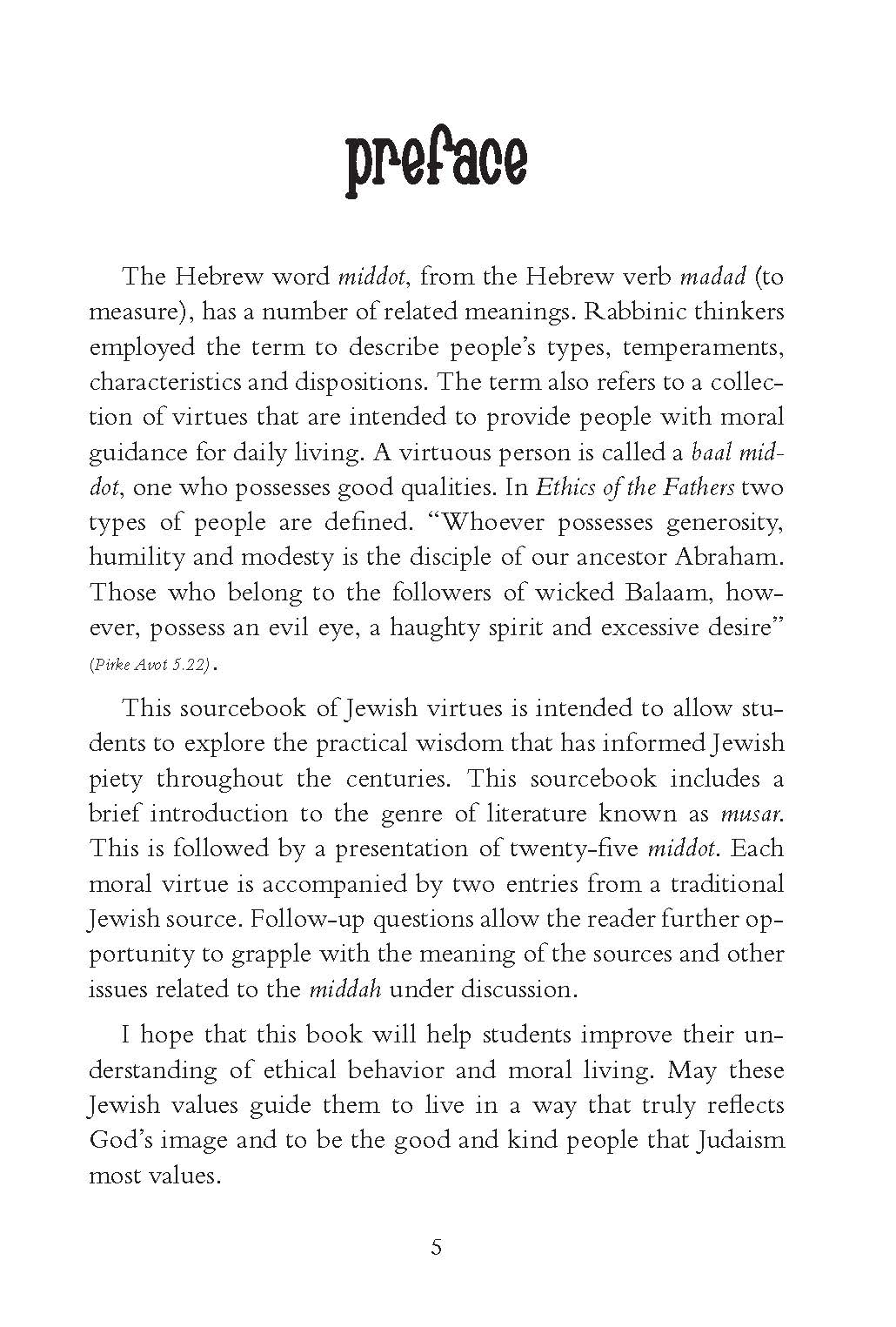 preface

The Hebrew word middot, from the Hebrew verb madad (to measure), has a number of related meanings. Rabbinic thinkers employed the term to describe people's types, temperaments, characteristics and dispositions. The term also refers to a collection of virtues that are intended to provide people with moral guidance for daily living. A virtuous person is called a baal middot, one who possesses good qualities. In Ethics of the Fathers two types of people are defined. "Whoever possesses generosity, humility and modesty is the disciple of our ancestor Abraham. Those who belong to the followers of wicked Balaam, however, possess an evil eye, a haughty spirit and excessive desire" (Pirke Avot 5.22).

This sourcebook of Jewish virtues is intended to allow students to explore the practical wisdom that has informed Jewish piety throughout the centuries. This sourcebook includes a brief introduction to the genre of literature known as musar. This is followed by a presentation of twenty-five middot. Each moral virtue is accompanied by two entries from a traditional Jewish source. Follow-up questions allow the reader further opportunity to grapple with the meaning of the sources and other issues related to the middah under discussion.

I hope that this book will help students improve their understanding of ethical behavior and moral living. May these Jewish values guide them to live in a way that truly reflects God's image and to be the good and kind people that Judaism most values.

5